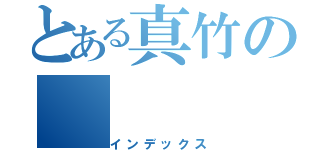 とある真竹の

インデックス